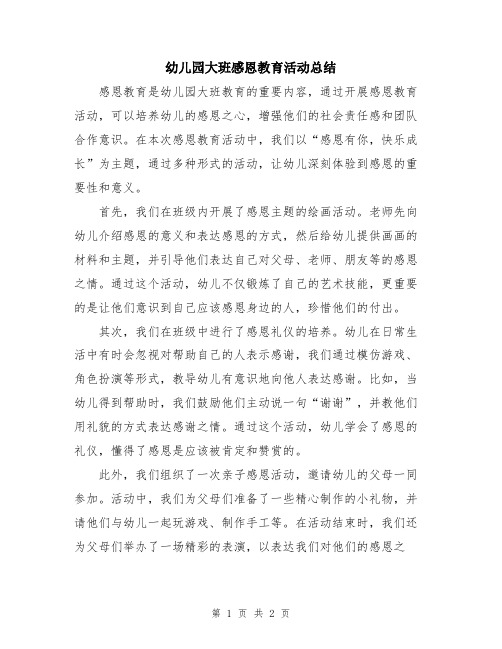 幼儿园大班感恩教育活动总结

感恩教育是幼儿园大班教育的重要内容，通过开展感恩教育活动，可以培养幼儿的感恩之心，增强他们的社会责任感和团队合作意识。在本次感恩教育活动中，我们以“感恩有你，快乐成长”为主题，通过多种形式的活动，让幼儿深刻体验到感恩的重要性和意义。

首先，我们在班级内开展了感恩主题的绘画活动。老师先向幼儿介绍感恩的意义和表达感恩的方式，然后给幼儿提供画画的材料和主题，并引导他们表达自己对父母、老师、朋友等的感恩之情。通过这个活动，幼儿不仅锻炼了自己的艺术技能，更重要的是让他们意识到自己应该感恩身边的人，珍惜他们的付出。

其次，我们在班级中进行了感恩礼仪的培养。幼儿在日常生活中有时会忽视对帮助自己的人表示感谢，我们通过模仿游戏、角色扮演等形式，教导幼儿有意识地向他人表达感谢。比如，当幼儿得到帮助时，我们鼓励他们主动说一句“谢谢”，并教他们用礼貌的方式表达感谢之情。通过这个活动，幼儿学会了感恩的礼仪，懂得了感恩是应该被肯定和赞赏的。

此外，我们组织了一次亲子感恩活动，邀请幼儿的父母一同参加。活动中，我们为父母们准备了一些精心制作的小礼物，并请他们与幼儿一起玩游戏、制作手工等。在活动结束时，我们还为父母们举办了一场精彩的表演，以表达我们对他们的感恩之

第 1 页 共 2 页